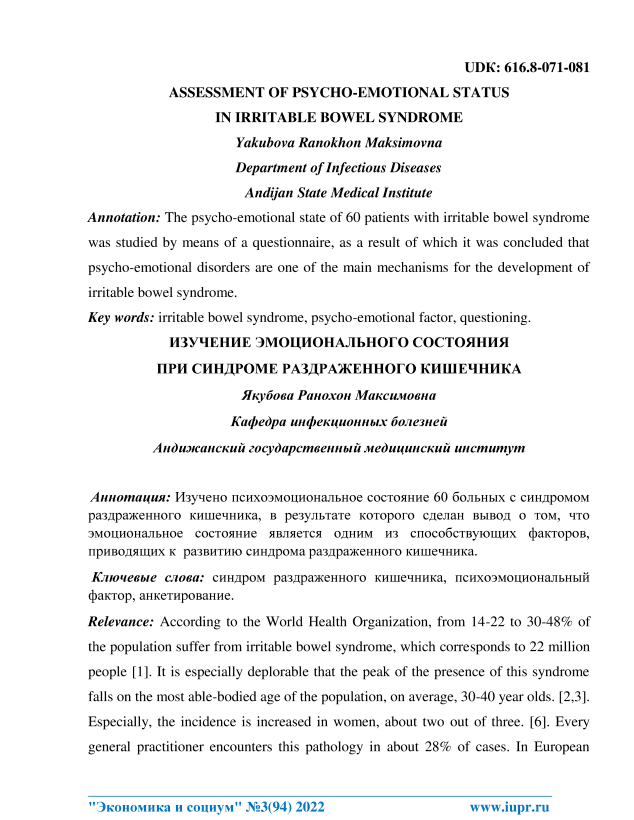 UDK: 616.8-071-081

ASSESSMENT OF PSYCHO-EMOTIONAL STATUS IN IRRITABLE BOWEL SYNDROME

Yakubova Ranokhon Maksimovna

Department of Infectious Diseases

Andijan State Medical Institute

Annotation: The psycho-emotional state of 60 patients with irritable bowel syndrome was studied by means of a questionnaire, as a result of which it was concluded that psycho-emotional disorders are one of the main mechanisms for the development of irritable bowel syndrome.

Key words: irritable bowel syndrome, psycho-emotional factor, questioning.

ИЗУЧЕНИЕ ЭМОЦИОНАЛЬНОГО СОСТОЯНИЯ ПРИ СИНДРОМЕ РАЗДРАЖЕННОГО КИШЕЧНИКА

Якубова Ранохон Максимовна

Кафедра инфекционных болезней

Андижанский государственный медицинский институт

Аннотация: Изучено психоэмоциональное состояние 60 больных с синдромом раздраженного кишечника, в результате которого сделан вывод о том, что эмоциональное состояние является одним из способствующих факторов, приводящих к развитию синдрома раздраженного кишечника.

Ключевые слова: синдром раздраженного кишечника, психоэмоциональный фактор, анкетирование.

Relevance: According to the World Health Organization, from 14-22 to 30-48% of the population suffer from irritable bowel syndrome, which corresponds to 22 million people [1]. It is especially deplorable that the peak of the presence of this syndrome falls on the most able-bodied age of the population, on average, 30-40 year olds. [2,3]. Especially, the incidence is increased in women, about two out of three. [6]. Every general practitioner encounters this pathology in about 28% of cases. In European

"Экономика и социум" №3(94) 2022 www.iupr.ru